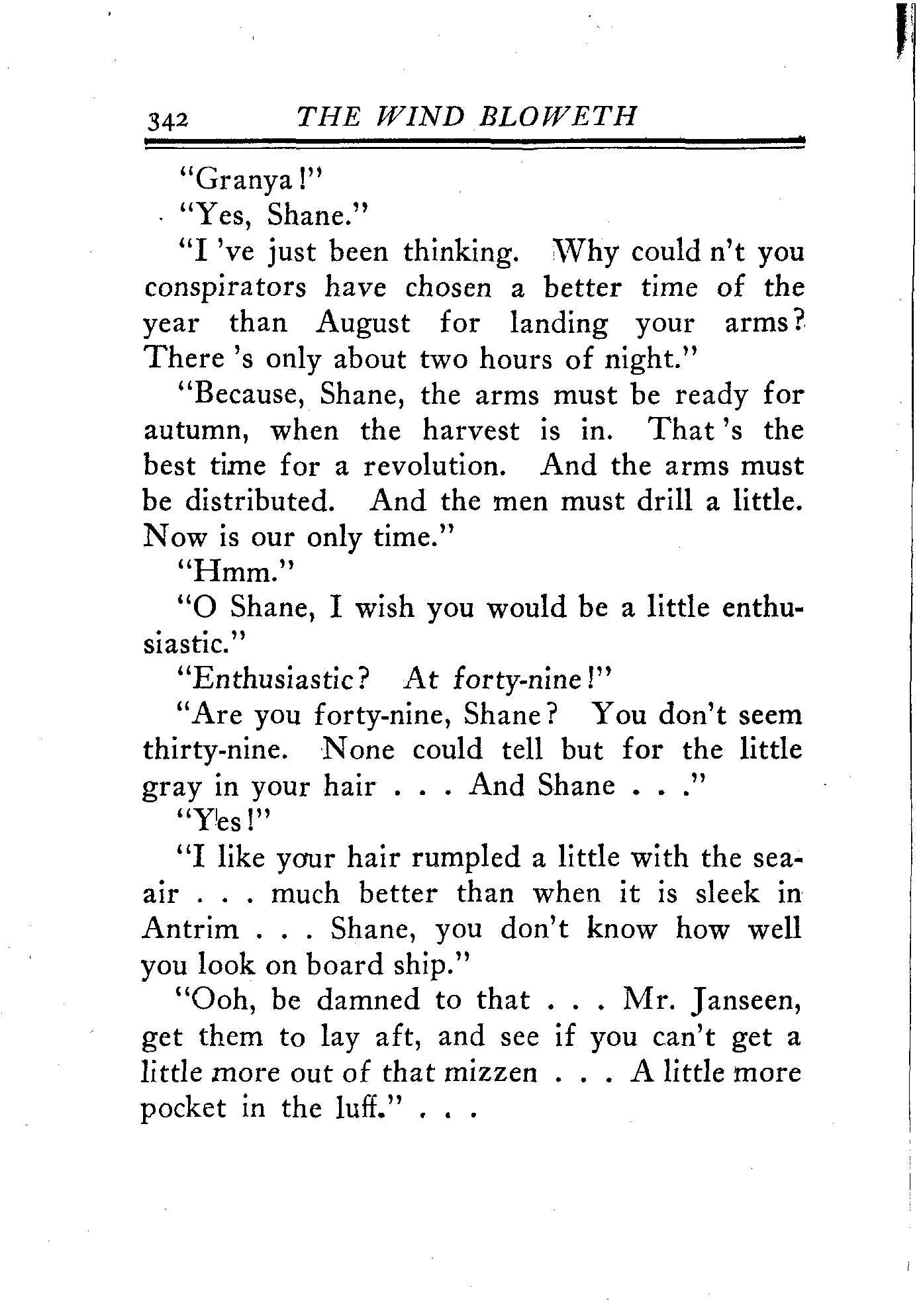 342 THE WIND BLOWETH

"Granya!"

"Yes, Shane."

"I 've just been thinking. Why could n't you conspirators have chosen a better time of the year than August for landing your arms? There 's only about two hours of night."

"Because, Shane, the arms must be ready for autumn, when the harvest is in. That 's the best time for a revolution. And the arms must be distributed. And the men must drill a little. Now is our only time."

"Hmm."

"O Shane, I wish you would be a little enthusiastic."

"Enthusiastic? At forty-nine!"

"Are you forty-nine, Shane? You don't seem thirty-nine. None could tell but for the little gray in your hair . . . And Shane . . ."

"Yes!"

"I like your hair rumpled a little with the sea-air . . . much better than when it is sleek in Antrim . . . Shane, you don't know how well you look on board ship."

"Ooh, be damned to that . . . Mr. Janseen, get them to lay aft, and see if you can't get a little more out of that mizzen . . . A little more pocket in the luff." . . .